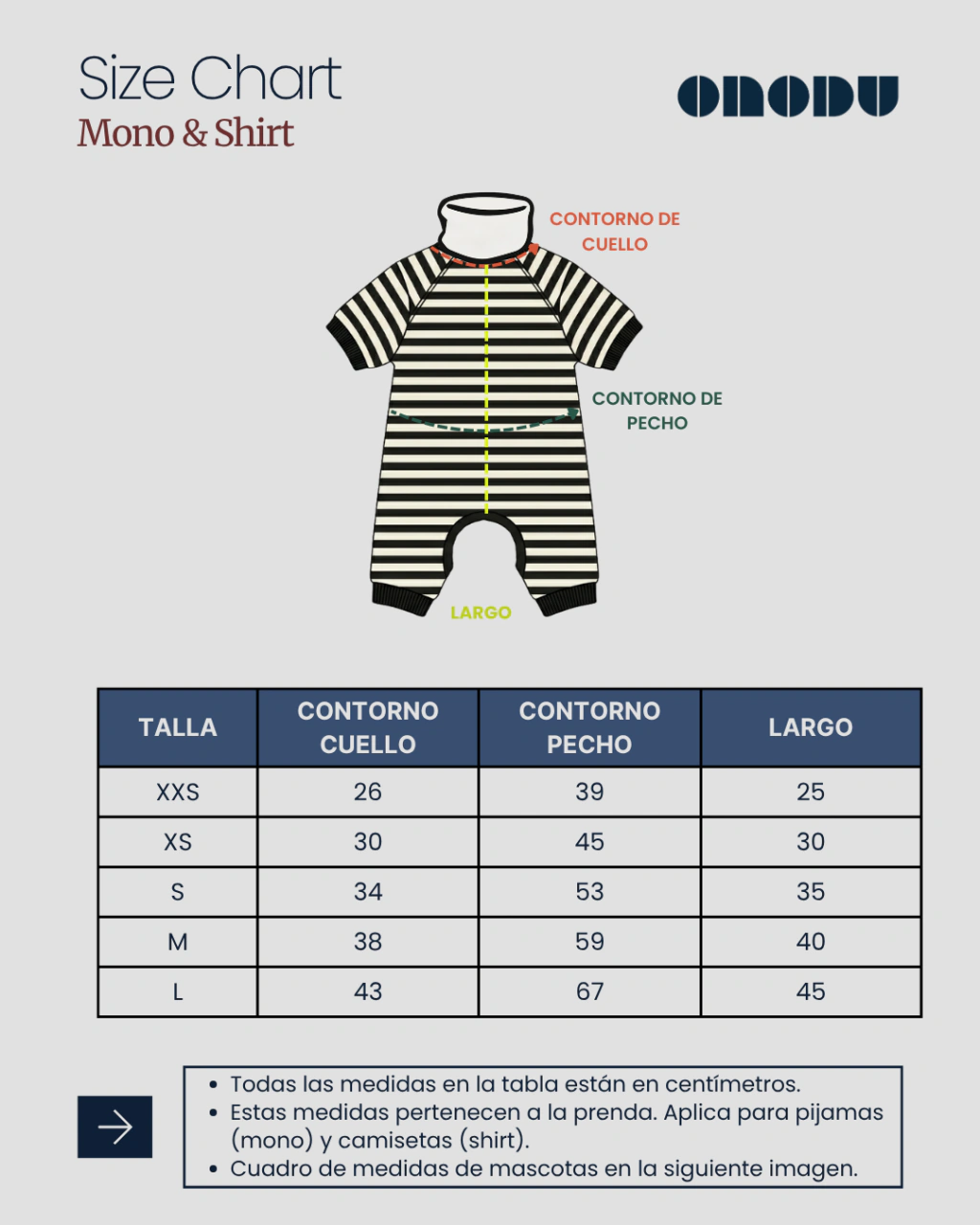 Size Chart
Mono & Shirt

ONODU

CONTORNO DE CUELLO

CONTORNO DE PECHO

LARGO

| TALLA | CONTORNO CUELLO | CONTORNO PECHO | LARGO |
|---|---|---|---|
| XXS | 26 | 39 | 25 |
| XS | 30 | 45 | 30 |
| S | 34 | 53 | 35 |
| M | 38 | 59 | 40 |
| L | 43 | 67 | 45 |

• Todas las medidas en la tabla están en centímetros.
• Estas medidas pertenecen a la prenda. Aplica para pijamas (mono) y camisetas (shirt).
• Cuadro de medidas de mascotas en la siguiente imagen.